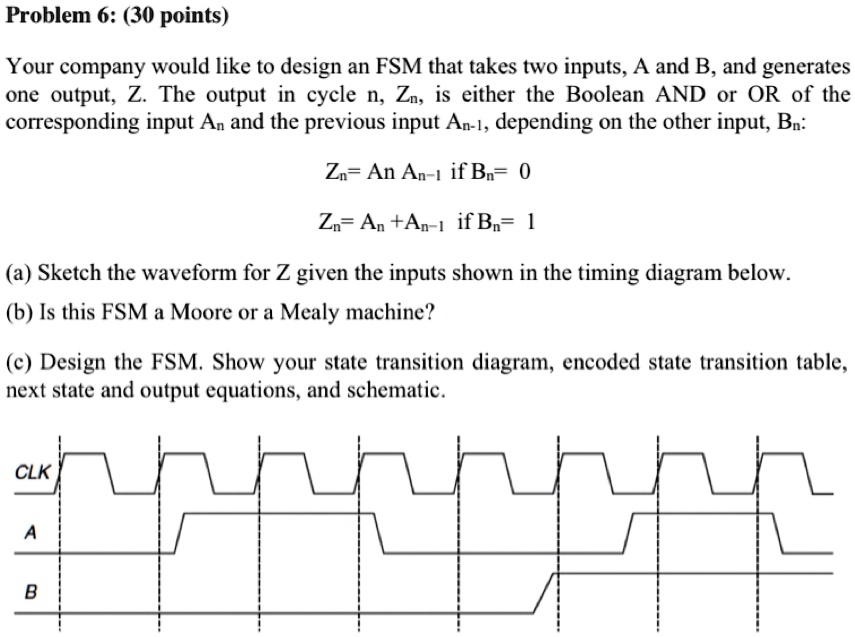 Problem 6: (30 points)

Your company would like to design an FSM that takes two inputs, A and B, and generates one output, Z. The output in cycle n, $Z_n$, is either the Boolean AND or OR of the corresponding input $A_n$ and the previous input $A_{n-1}$, depending on the other input, $B_n$:

$Z_n = An\ A_{n-1}$ if $B_n = 0$

$Z_n = A_n + A_{n-1}$ if $B_n = 1$

(a) Sketch the waveform for Z given the inputs shown in the timing diagram below.

(b) Is this FSM a Moore or a Mealy machine?

(c) Design the FSM. Show your state transition diagram, encoded state transition table, next state and output equations, and schematic.

CLK

A

B